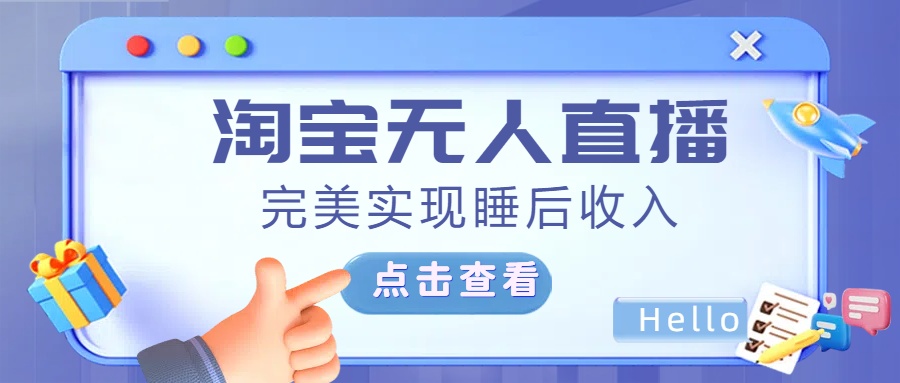 淘宝无人直播

完美实现睡后收入

点击查看

Hello